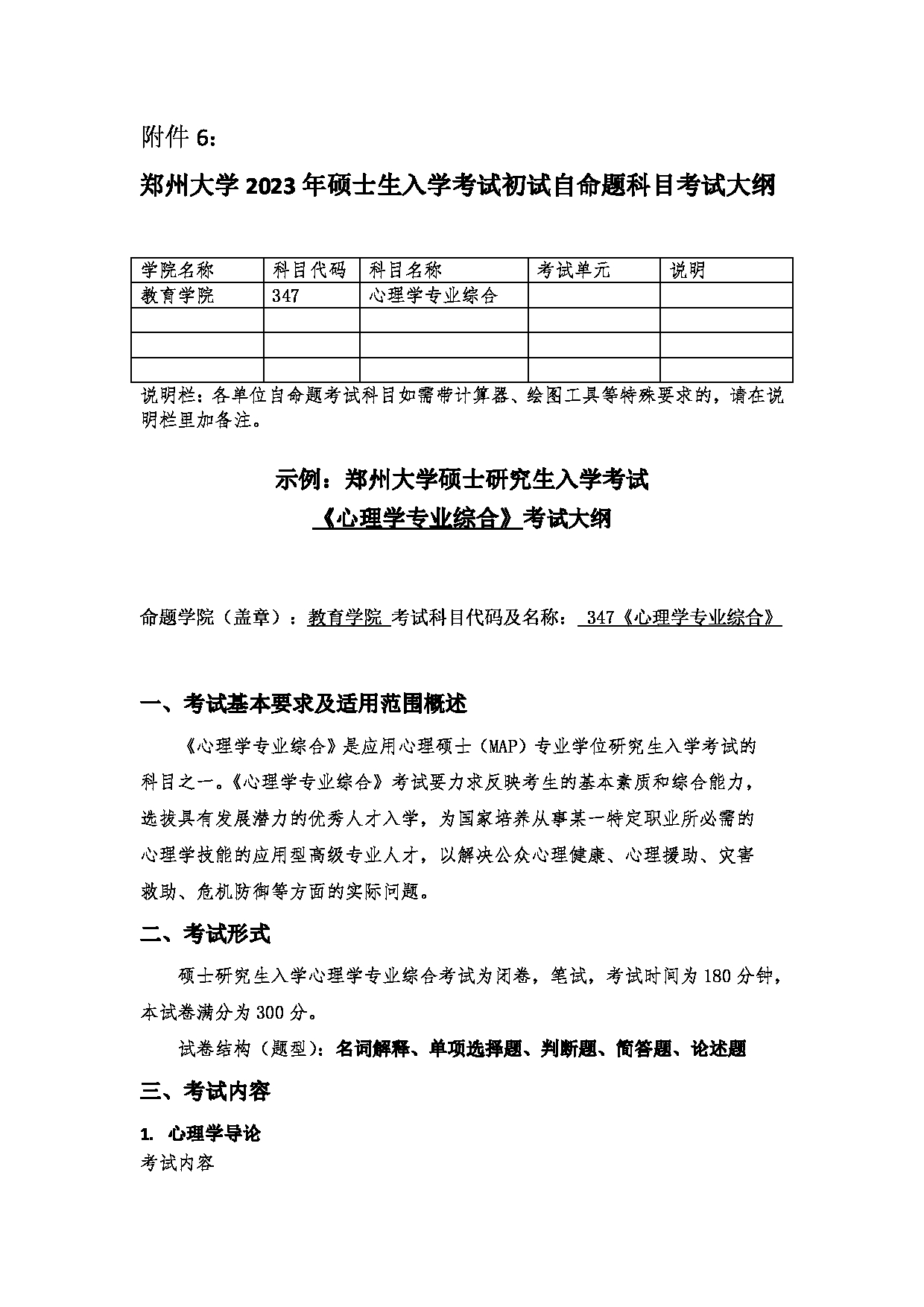 附件 6：

郑州大学 2023 年硕士生入学考试初试自命题科目考试大纲

| 学院名称 | 科目代码 | 科目名称 | 考试单元 | 说明 |
|---|---|---|---|---|
| 教育学院 | 347 | 心理学专业综合 | | |
| | | | | |
| | | | | |
| | | | | |

说明栏：各单位自命题考试科目如需带计算器、绘图工具等特殊要求的，请在说明栏里加备注。

示例：郑州大学硕士研究生入学考试
《心理学专业综合》考试大纲

命题学院（盖章）：教育学院 考试科目代码及名称： 347《心理学专业综合》

一、考试基本要求及适用范围概述

《心理学专业综合》是应用心理硕士（MAP）专业学位研究生入学考试的科目之一。《心理学专业综合》考试要力求反映考生的基本素质和综合能力，选拔具有发展潜力的优秀人才入学，为国家培养从事某一特定职业所必需的心理学技能的应用型高级专业人才，以解决公众心理健康、心理援助、灾害救助、危机防御等方面的实际问题。

二、考试形式

硕士研究生入学心理学专业综合考试为闭卷，笔试，考试时间为 180 分钟，本试卷满分为 300 分。

试卷结构（题型）：名词解释、单项选择题、判断题、简答题、论述题

三、考试内容

1. 心理学导论

考试内容